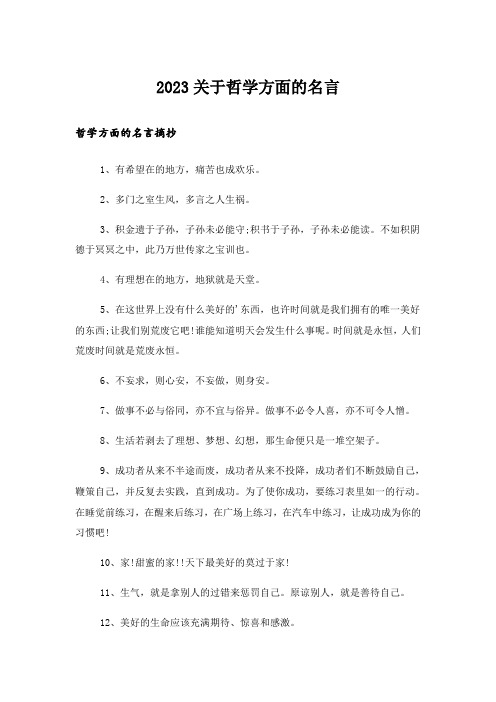 2023关于哲学方面的名言

哲学方面的名言摘抄

1、有希望在的地方，痛苦也成欢乐。

2、多门之室生风，多言之人生祸。

3、积金遗于子孙，子孙未必能守;积书于子孙，子孙未必能读。不如积阴德于冥冥之中，此乃万世传家之宝训也。

4、有理想在的地方，地狱就是天堂。

5、在这世界上没有什么美好的'东西，也许时间就是我们拥有的唯一美好的东西;让我们别荒废它吧!谁能知道明天会发生什么事呢。时间就是永恒，人们荒废时间就是荒废永恒。

6、不妄求，则心安，不妄做，则身安。

7、做事不必与俗同，亦不宜与俗异。做事不必令人喜，亦不可令人憎。

8、生活若剥去了理想、梦想、幻想，那生命便只是一堆空架子。

9、成功者从来不半途而废，成功者从来不投降，成功者们不断鼓励自己，鞭策自己，并反复去实践，直到成功。为了使你成功，要练习表里如一的行动。在睡觉前练习，在醒来后练习，在广场上练习，在汽车中练习，让成功成为你的习惯吧!

10、家!甜蜜的家!!天下最美好的莫过于家!

11、生气，就是拿别人的过错来惩罚自己。原谅别人，就是善待自己。

12、美好的生命应该充满期待、惊喜和感激。